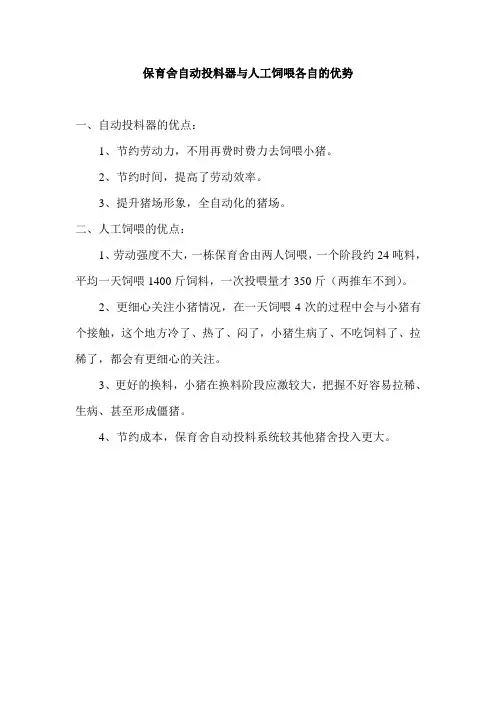 保育舍自动投料器与人工饲喂各自的优势

一、自动投料器的优点：

1、节约劳动力，不用再费时费力去饲喂小猪。

2、节约时间，提高了劳动效率。

3、提升猪场形象，全自动化的猪场。

二、人工饲喂的优点：

1、劳动强度不大，一栋保育舍由两人饲喂，一个阶段约 24 吨料，平均一天饲喂 1400 斤饲料，一次投喂量才 350 斤（两推车不到）。

2、更细心关注小猪情况，在一天饲喂 4 次的过程中会与小猪有个接触，这个地方冷了、热了、闷了，小猪生病了、不吃饲料了、拉稀了，都会有更细心的关注。

3、更好的换料，小猪在换料阶段应激较大，把握不好容易拉稀、生病、甚至形成僵猪。

4、节约成本，保育舍自动投料系统较其他猪舍投入更大。